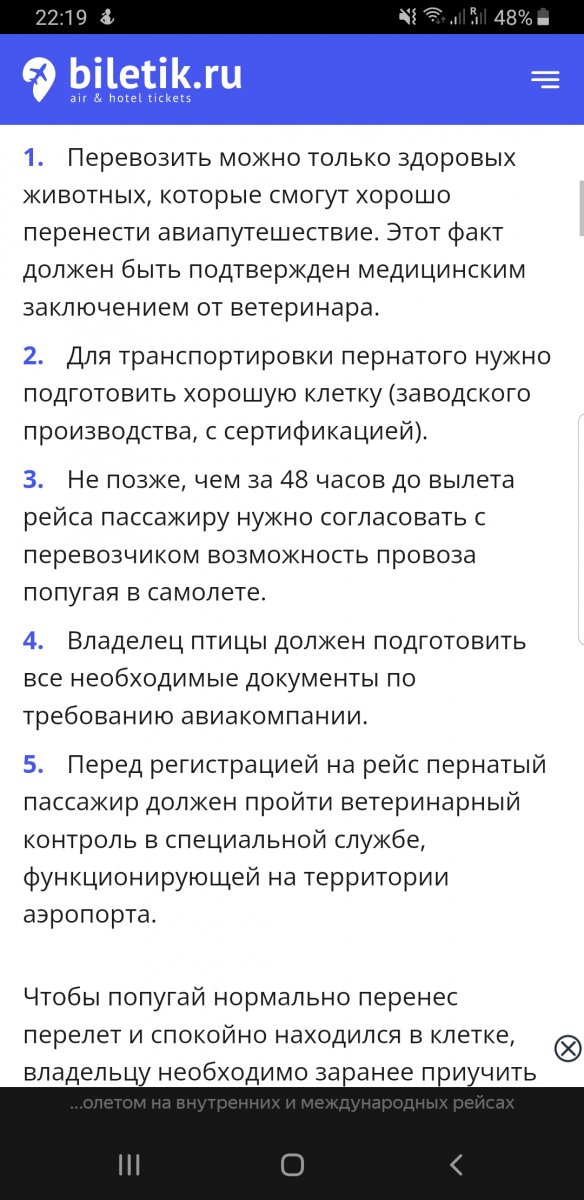 22:19 48%

biletik.ru
air & hotel tickets

1. Перевозить можно только здоровых животных, которые смогут хорошо перенести авиапутешествие. Этот факт должен быть подтвержден медицинским заключением от ветеринара.

2. Для транспортировки пернатого нужно подготовить хорошую клетку (заводского производства, с сертификацией).

3. Не позже, чем за 48 часов до вылета рейса пассажиру нужно согласовать с перевозчиком возможность провоза попугая в самолете.

4. Владелец птицы должен подготовить все необходимые документы по требованию авиакомпании.

5. Перед регистрацией на рейс пернатый пассажир должен пройти ветеринарный контроль в специальной службе, функционирующей на территории аэропорта.

Чтобы попугай нормально перенес перелет и спокойно находился в клетке, владельцу необходимо заранее приучить

...олетом на внутренних и международных рейсах